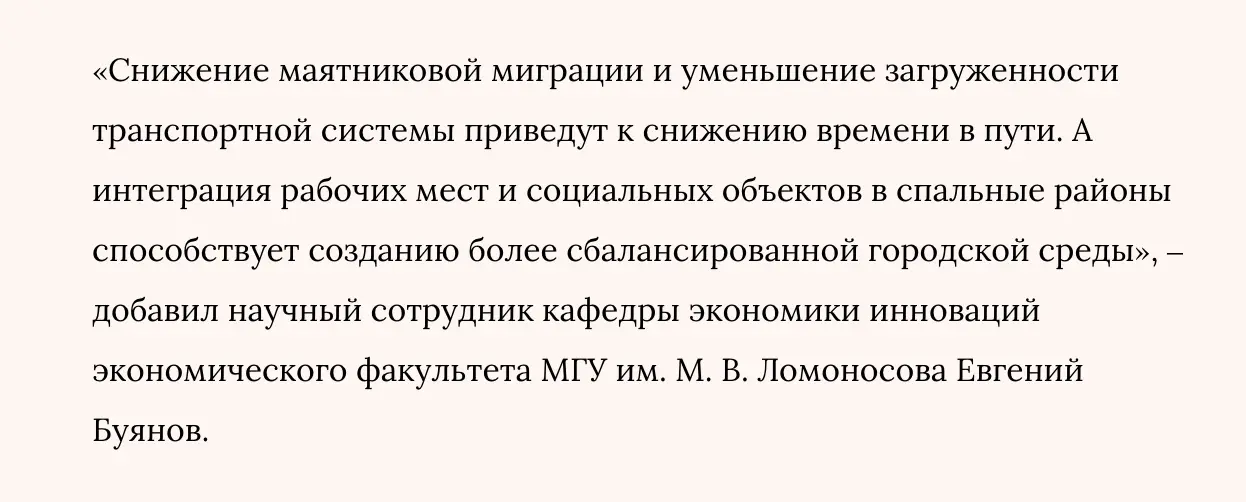 «Снижение маятниковой миграции и уменьшение загруженности транспортной системы приведут к снижению времени в пути. А интеграция рабочих мест и социальных объектов в спальные районы способствует созданию более сбалансированной городской среды», – добавил научный сотрудник кафедры экономики инноваций экономического факультета МГУ им. М. В. Ломоносова Евгений Буянов.